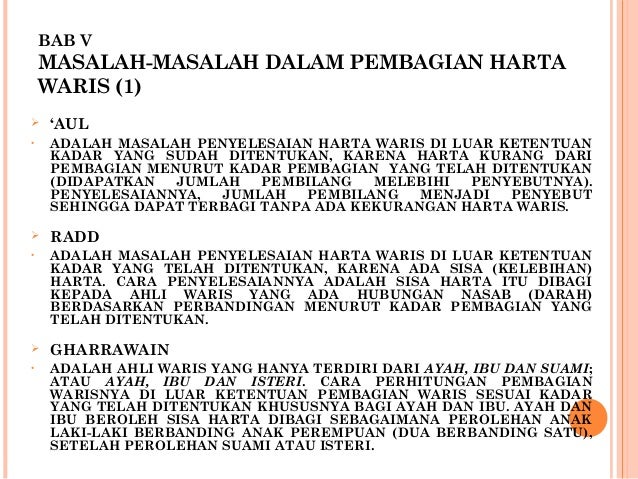 BAB V
MASALAH-MASALAH DALAM PEMBAGIAN HARTA WARIS (1)

‘AUL

ADALAH MASALAH PENYELESAIAN HARTA WARIS DI LUAR KETENTUAN KADAR YANG SUDAH DITENTUKAN, KARENA HARTA KURANG DARI PEMBAGIAN MENURUT KADAR PEMBAGIAN YANG TELAH DITENTUKAN (DIDAPATKAN JUMLAH PEMBILANG MELEBIHI PENYEBUTNYA). PENYELESAIANNYA, JUMLAH PEMBILANG MENJADI PENYEBUT SEHINGGA DAPAT TERBAGI TANPA ADA KEKURANGAN HARTA WARIS.

RADD

ADALAH MASALAH PENYELESAIAN HARTA WARIS DI LUAR KETENTUAN KADAR YANG TELAH DITENTUKAN, KARENA ADA SISA (KELEBIHAN) HARTA. CARA PENYELESAIANNYA ADALAH SISA HARTA ITU DIBAGI KEPADA AHLI WARIS YANG ADA HUBUNGAN NASAB (DARAH) BERDASARKAN PERBANDINGAN MENURUT KADAR PEMBAGIAN YANG TELAH DITENTUKAN.

GHARRAWAIN

ADALAH AHLI WARIS YANG HANYA TERDIRI DARI AYAH, IBU DAN SUAMI; ATAU AYAH, IBU DAN ISTERI. CARA PERHITUNGAN PEMBAGIAN WARISNYA DI LUAR KETENTUAN PEMBAGIAN WARIS SESUAI KADAR YANG TELAH DITENTUKAN KHUSUSNYA BAGI AYAH DAN IBU. AYAH DAN IBU BEROLEH SISA HARTA DIBAGI SEBAGAIMANA PEROLEHAN ANAK LAKI-LAKI BERBANDING ANAK PEREMPUAN (DUA BERBANDING SATU), SETELAH PEROLEHAN SUAMI ATAU ISTERI.